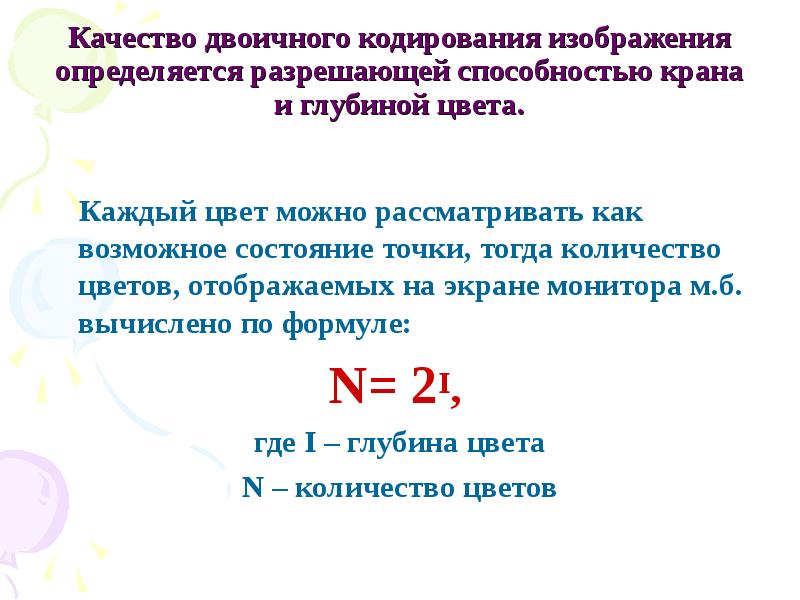 Качество двоичного кодирования изображения определяется разрешающей способностью крана и глубиной цвета.

Каждый цвет можно рассматривать как возможное состояние точки, тогда количество цветов, отображаемых на экране монитора м.б. вычислено по формуле:

$N= 2^I$,

где I – глубина цвета

N – количество цветов